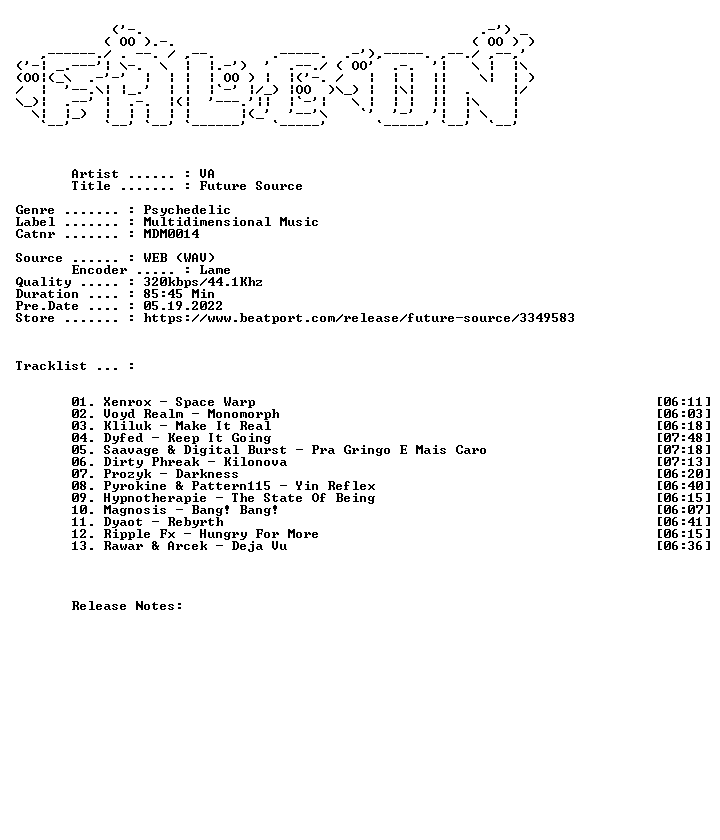 Artist ...... : VA
Title ....... : Future Source

Genre ....... : Psychedelic
Label ....... : Multidimensional Music
Catnr ....... : MDM0014

Source ...... : WEB (WAV)
Encoder ..... : Lame
Quality ..... : 320kbps/44.1Khz
Duration .... : 85:45 Min
Pre.Date .... : 05.19.2022
Store ....... : https://www.beatport.com/release/future-source/3349583

Tracklist ... :

01. Xenrox - Space Warp [06:11]
02. Voyd Realm - Monomorph [06:03]
03. Kliluk - Make It Real [06:18]
04. Dyfed - Keep It Going [07:48]
05. Saavage & Digital Burst - Pra Gringo E Mais Caro [07:18]
06. Dirty Phreak - Kilonova [07:13]
07. Prozyk - Darkness [06:20]
08. Pyrokine & Pattern115 - Yin Reflex [06:40]
09. Hypnotherapie - The State Of Being [06:15]
10. Magnosis - Bang! Bang! [06:07]
11. Dyaot - Rebyrth [06:41]
12. Ripple Fx - Hungry For More [06:15]
13. Rawar & Arcek - Deja Vu [06:36]

Release Notes: